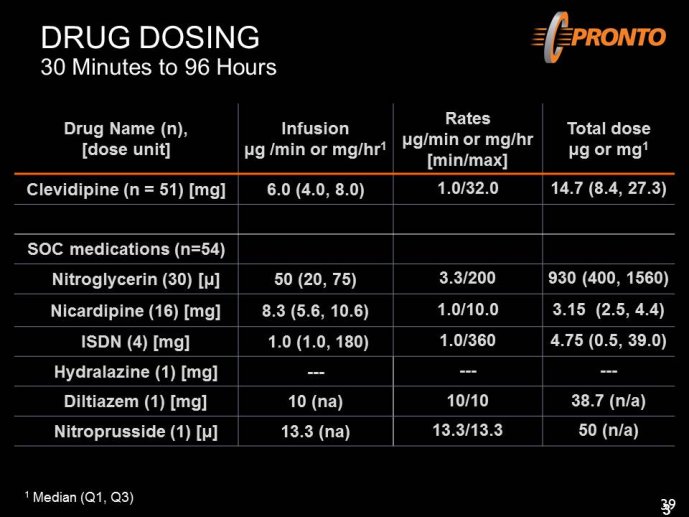 DRUG DOSING
30 Minutes to 96 Hours

PRONTO

| Drug Name (n), [dose unit] | Infusion µg /min or mg/hr$^1$ | Rates µg/min or mg/hr [min/max] | Total dose µg or mg$^1$ |
|---|---|---|---|
| Clevidipine (n = 51) [mg] | 6.0 (4.0, 8.0) | 1.0/32.0 | 14.7 (8.4, 27.3) |
| | | | |
| SOC medications (n=54) | | | |
| Nitroglycerin (30) [µ] | 50 (20, 75) | 3.3/200 | 930 (400, 1560) |
| Nicardipine (16) [mg] | 8.3 (5.6, 10.6) | 1.0/10.0 | 3.15 (2.5, 4.4) |
| ISDN (4) [mg] | 1.0 (1.0, 180) | 1.0/360 | 4.75 (0.5, 39.0) |
| Hydralazine (1) [mg] | --- | --- | --- |
| Diltiazem (1) [mg] | 10 (na) | 10/10 | 38.7 (n/a) |
| Nitroprusside (1) [µ] | 13.3 (na) | 13.3/13.3 | 50 (n/a) |

$^1$ Median (Q1, Q3)

39
3